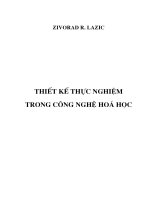 ZIVORAD R. LAZIC

THIẾT KẾ THỰC NGHIỆM
TRONG CÔNG NGHỆ HOÁ HỌC